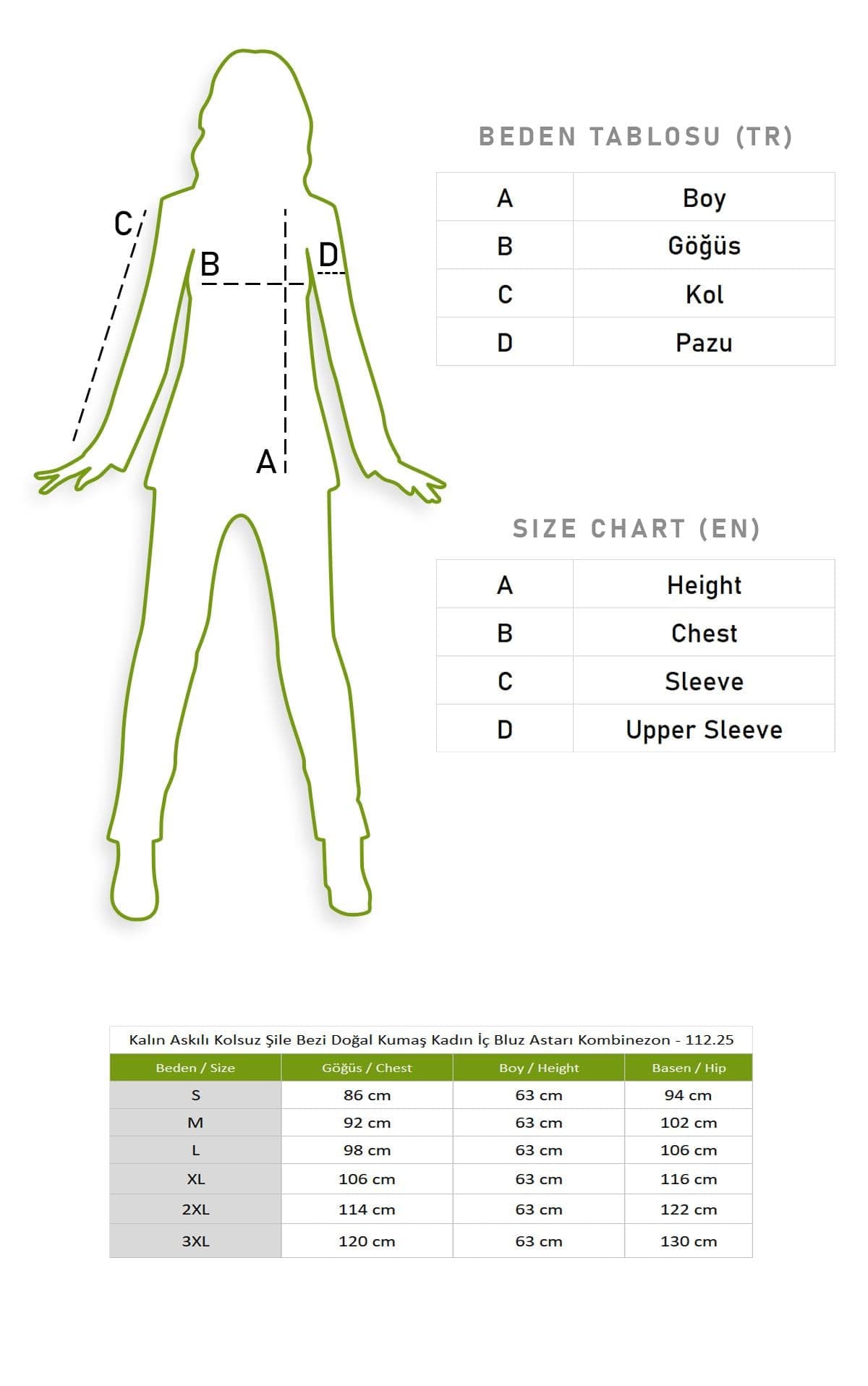 C
B
D
A

BEDEN TABLOSU (TR)

| A | Boy |
|---|---|
| B | Göğüs |
| C | Kol |
| D | Pazu |

SIZE CHART (EN)

| A | Height |
|---|---|
| B | Chest |
| C | Sleeve |
| D | Upper Sleeve |

Kalın Askılı Kolsuz Şile Bezi Doğal Kumaş Kadın İç Bluz Astarı Kombinezon - 112.25

| Beden / Size | Göğüs / Chest | Boy / Height | Basen / Hip |
|---|---|---|---|
| S | 86 cm | 63 cm | 94 cm |
| M | 92 cm | 63 cm | 102 cm |
| L | 98 cm | 63 cm | 106 cm |
| XL | 106 cm | 63 cm | 116 cm |
| 2XL | 114 cm | 63 cm | 122 cm |
| 3XL | 120 cm | 63 cm | 130 cm |